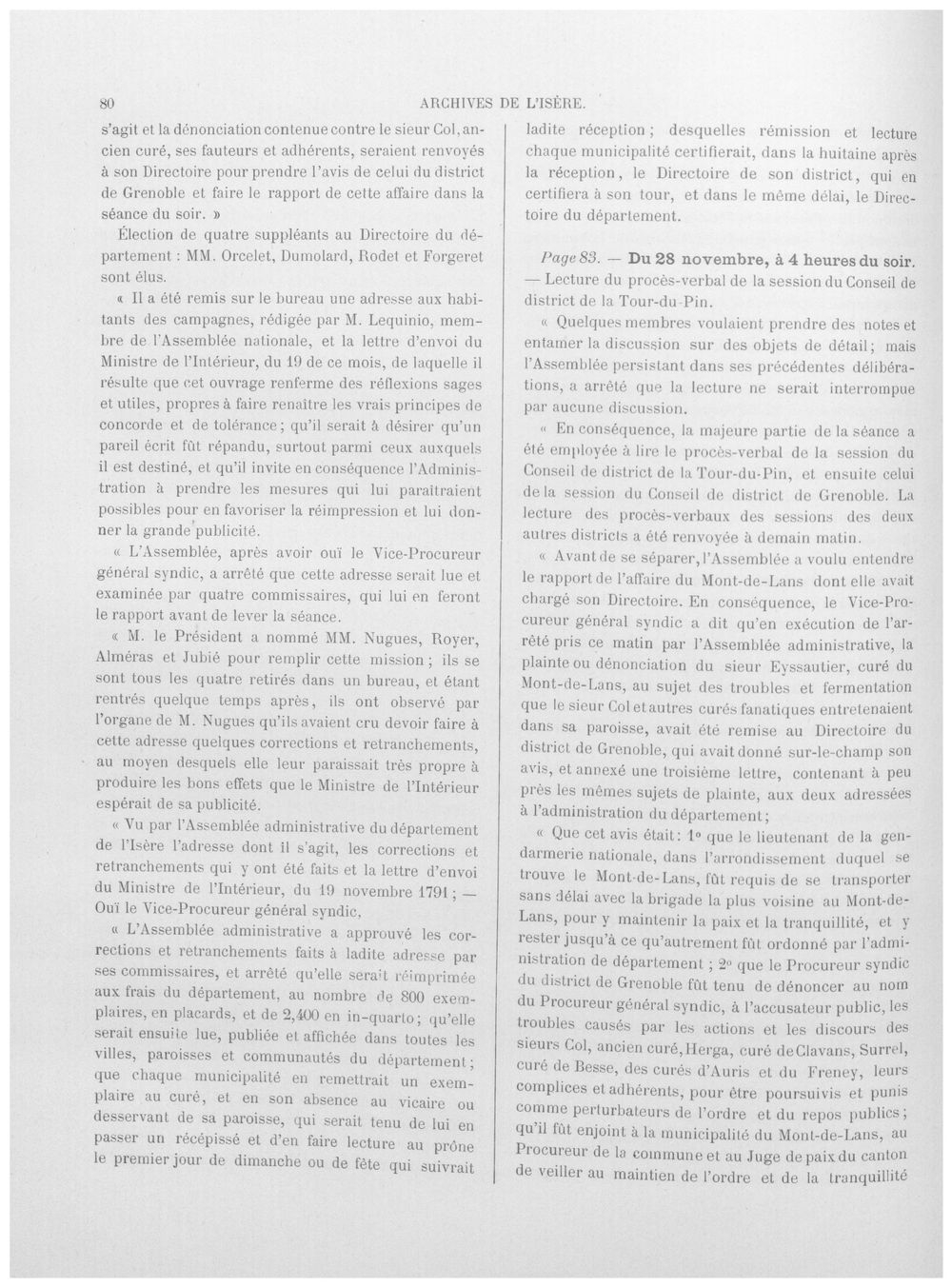 80 ARCHIVES DE L'ISÈRE.

s'agit et la dénonciation contenue contre le sieur Col, ancien curé, ses fauteurs et adhérents, seraient renvoyés à son Directoire pour prendre l'avis de celui du district de Grenoble et faire le rapport de cette affaire dans la séance du soir. »

Élection de quatre suppléants au Directoire du département : MM. Orcelet, Dumolard, Rodet et Forgeret sont élus.

« Il a été remis sur le bureau une adresse aux habitants des campagnes, rédigée par M. Lequinio, membre de l'Assemblée nationale, et la lettre d'envoi du Ministre de l'Intérieur, du 19 de ce mois, de laquelle il résulte que cet ouvrage renferme des réflexions sages et utiles, propres à faire renaître les vrais principes de concorde et de tolérance ; qu'il serait à désirer qu'un pareil écrit fût répandu, surtout parmi ceux auxquels il est destiné, et qu'il invite en conséquence l'Administration à prendre les mesures qui lui paraîtraient possibles pour en favoriser la réimpression et lui donner la grande publicité.

« L'Assemblée, après avoir ouï le Vice-Procureur général syndic, a arrêté que cette adresse serait lue et examinée par quatre commissaires, qui lui en feront le rapport avant de lever la séance.

« M. le Président a nommé MM. Nugues, Royer, Alméras et Jubié pour remplir cette mission ; ils se sont tous les quatre retirés dans un bureau, et étant rentrés quelque temps après, ils ont observé par l'organe de M. Nugues qu'ils avaient cru devoir faire à cette adresse quelques corrections et retranchements, au moyen desquels elle leur paraissait très propre à produire les bons effets que le Ministre de l'Intérieur espérait de sa publicité.

« Vu par l'Assemblée administrative du département de l'Isère l'adresse dont il s'agit, les corrections et retranchements qui y ont été faits et la lettre d'envoi du Ministre de l'Intérieur, du 19 novembre 1791 ; — Ouï le Vice-Procureur général syndic,

« L'Assemblée administrative a approuvé les corrections et retranchements faits à ladite adresse par ses commissaires, et arrêté qu'elle serait réimprimée aux frais du département, au nombre de 800 exemplaires, en placards, et de 2,400 en in-quarto ; qu'elle serait ensuite lue, publiée et affichée dans toutes les villes, paroisses et communautés du département ; que chaque municipalité en remettrait un exemplaire au curé, et en son absence au vicaire ou desservant de sa paroisse, qui serait tenu de lui en passer un récépissé et d'en faire lecture au prône le premier jour de dimanche ou de fête qui suivrait ladite réception ; desquelles rémission et lecture chaque municipalité certifierait, dans la huitaine après la réception, le Directoire de son district, qui en certifiera à son tour, et dans le même délai, le Directoire du département.

Page 83. — Du 28 novembre, à 4 heures du soir. — Lecture du procès-verbal de la session du Conseil de district de la Tour-du-Pin.

« Quelques membres voulaient prendre des notes et entamer la discussion sur des objets de détail ; mais l'Assemblée persistant dans ses précédentes délibérations, a arrêté que la lecture ne serait interrompue par aucune discussion.

« En conséquence, la majeure partie de la séance a été employée à lire le procès-verbal de la session du Conseil de district de la Tour-du-Pin, et ensuite celui de la session du Conseil de district de Grenoble. La lecture des procès-verbaux des sessions des deux autres districts a été renvoyée à demain matin.

« Avant de se séparer, l'Assemblée a voulu entendre le rapport de l'affaire du Mont-de-Lans dont elle avait chargé son Directoire. En conséquence, le Vice-Procureur général syndic a dit qu'en exécution de l'arrêté pris ce matin par l'Assemblée administrative, la plainte ou dénonciation du sieur Eyssautier, curé du Mont-de-Lans, au sujet des troubles et fermentation que le sieur Col et autres curés fanatiques entretenaient dans sa paroisse, avait été remise au Directoire du district de Grenoble, qui avait donné sur-le-champ son avis, et annexé une troisième lettre, contenant à peu près les mêmes sujets de plainte, aux deux adressées à l'administration du département ;

« Que cet avis était : 1° que le lieutenant de la gendarmerie nationale, dans l'arrondissement duquel se trouve le Mont-de-Lans, fût requis de se transporter sans délai avec la brigade la plus voisine au Mont-de-Lans, pour y maintenir la paix et la tranquillité, et y rester jusqu'à ce qu'autrement fût ordonné par l'administration de département ; 2° que le Procureur syndic du district de Grenoble fût tenu de dénoncer au nom du Procureur général syndic, à l'accusateur public, les troubles causés par les actions et les discours des sieurs Col, ancien curé, Herga, curé de Clavans, Surrel, curé de Besse, des curés d'Auris et du Freney, leurs complices et adhérents, pour être poursuivis et punis comme perturbateurs de l'ordre et du repos publics ; qu'il fût enjoint à la municipalité du Mont-de-Lans, au Procureur de la commune et au Juge de paix du canton de veiller au maintien de l'ordre et de la tranquillité